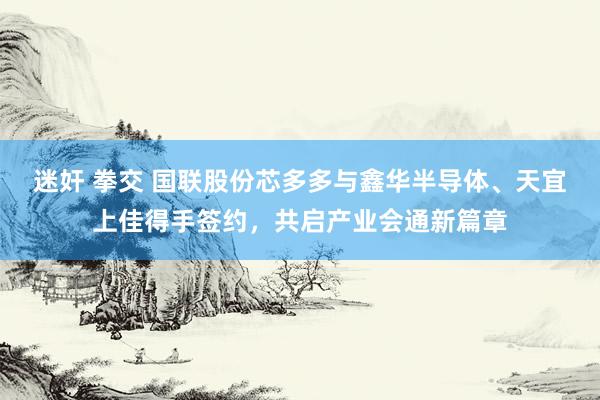 迷奸 拳交 国联股份芯多多与鑫华半导体、天宜上佳得手签约，共启产业会通新篇章